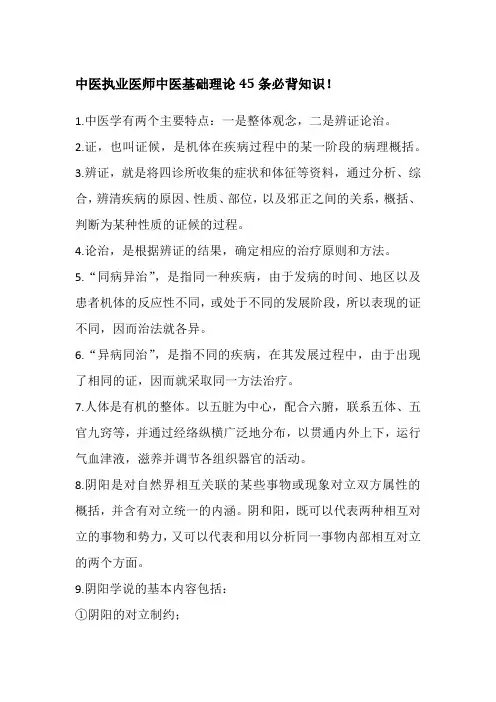 中医执业医师中医基础理论 45 条必背知识！

1.中医学有两个主要特点：一是整体观念，二是辨证论治。

2.证，也叫证候，是机体在疾病过程中的某一阶段的病理概括。

3.辨证，就是将四诊所收集的症状和体征等资料，通过分析、综合，辨清疾病的原因、性质、部位，以及邪正之间的关系，概括、判断为某种性质的证候的过程。

4.论治，是根据辨证的结果，确定相应的治疗原则和方法。

5.“同病异治”，是指同一种疾病，由于发病的时间、地区以及患者机体的反应性不同，或处于不同的发展阶段，所以表现的证不同，因而治法就各异。

6.“异病同治”，是指不同的疾病，在其发展过程中，由于出现了相同的证，因而就采取同一方法治疗。

7.人体是有机的整体。以五脏为中心，配合六腑，联系五体、五官九窍等，并通过经络纵横广泛地分布，以贯通内外上下，运行气血津液，滋养并调节各组织器官的活动。

8.阴阳是对自然界相互关联的某些事物或现象对立双方属性的概括，并含有对立统一的内涵。阴和阳，既可以代表两种相互对立的事物和势力，又可以代表和用以分析同一事物内部相互对立的两个方面。

9.阴阳学说的基本内容包括：

①阴阳的对立制约；